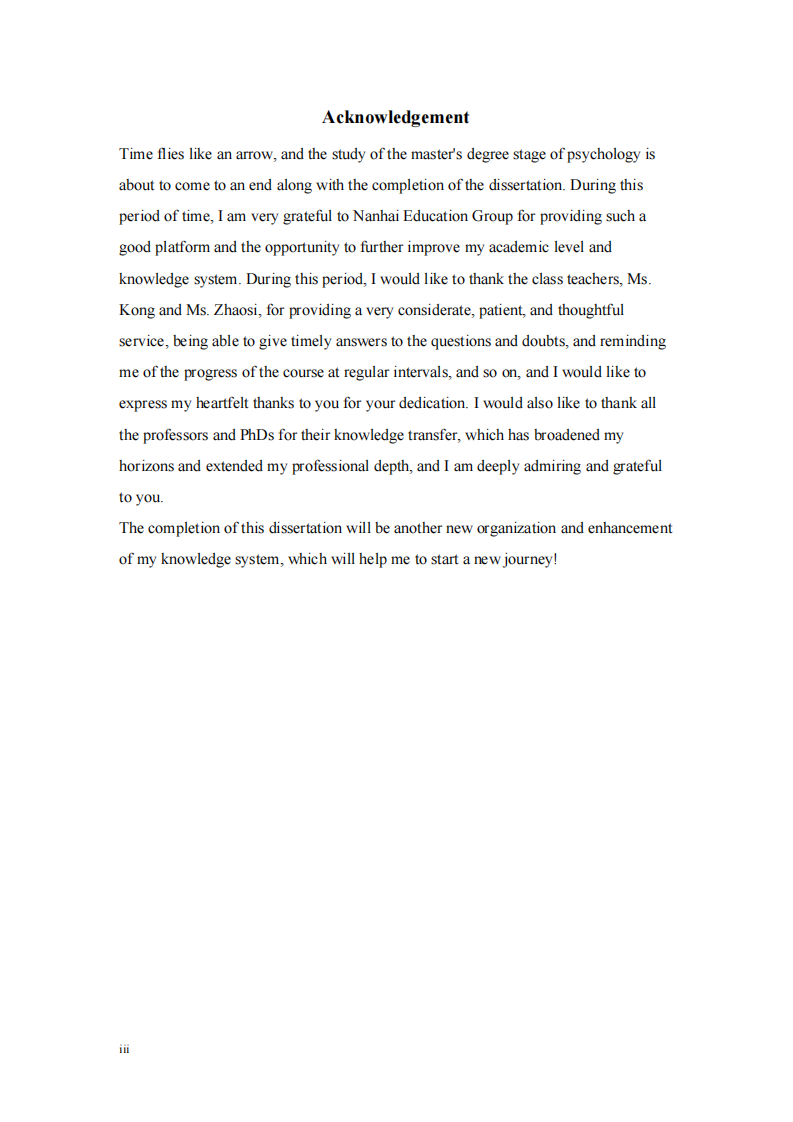 Acknowledgement

Time flies like an arrow, and the study of the master's degree stage of psychology is about to come to an end along with the completion of the dissertation. During this period of time, I am very grateful to Nanhai Education Group for providing such a good platform and the opportunity to further improve my academic level and knowledge system. During this period, I would like to thank the class teachers, Ms. Kong and Ms. Zhaosi, for providing a very considerate, patient, and thoughtful service, being able to give timely answers to the questions and doubts, and reminding me of the progress of the course at regular intervals, and so on, and I would like to express my heartfelt thanks to you for your dedication. I would also like to thank all the professors and PhDs for their knowledge transfer, which has broadened my horizons and extended my professional depth, and I am deeply admiring and grateful to you.

The completion of this dissertation will be another new organization and enhancement of my knowledge system, which will help me to start a new journey!

iii